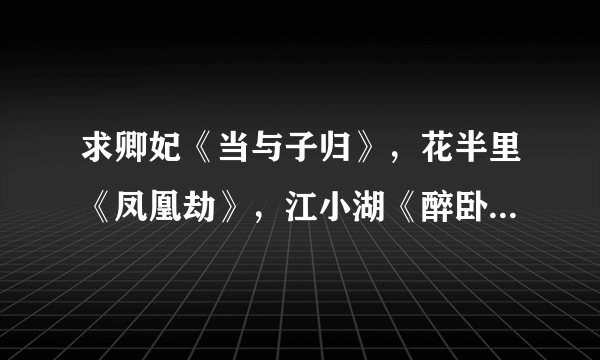 求卿妃《当与子归》，花半里《凤凰劫》，江小湖《醉卧...